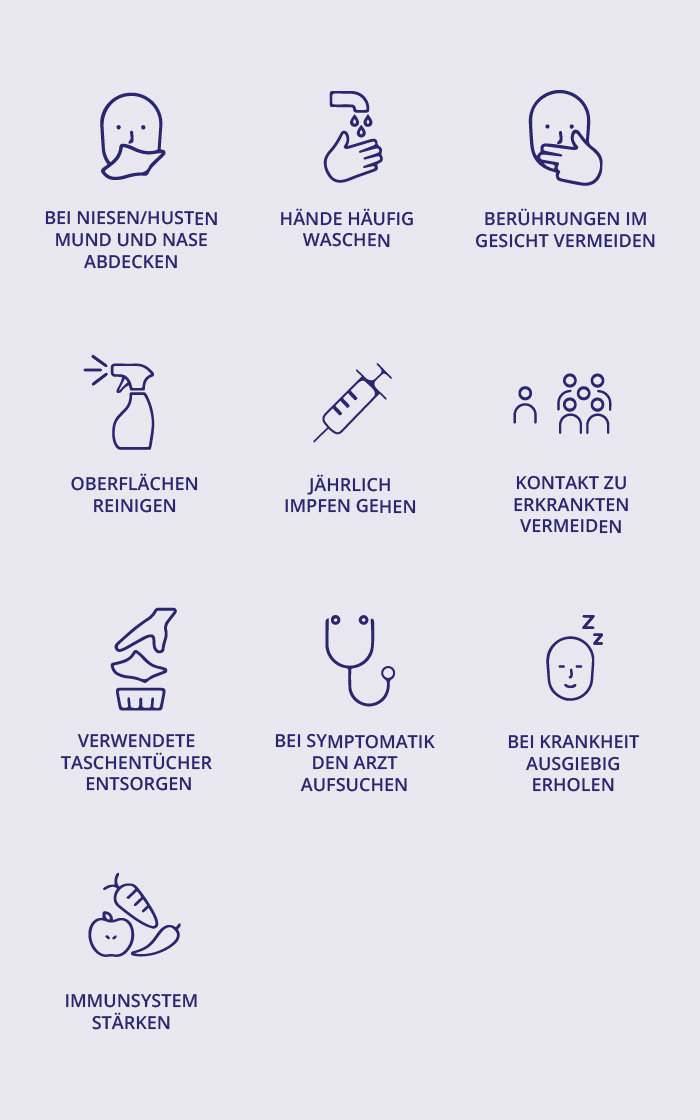 BEI NIESEN/HUSTEN MUND UND NASE ABDECKEN

HÄNDE HÄUFIG WASCHEN

BERÜHRUNGEN IM GESICHT VERMEIDEN

OBERFLÄCHEN REINIGEN

JÄHRLICH IMPFEN GEHEN

KONTAKT ZU ERKRANKTEN VERMEIDEN

VERWENDETE TASCHENTÜCHER ENTSORGEN

BEI SYMPTOMATIK DEN ARZT AUFSUCHEN

Z
Z

BEI KRANKHEIT AUSGIEBIG ERHOLEN

IMMUNSYSTEM STÄRKEN